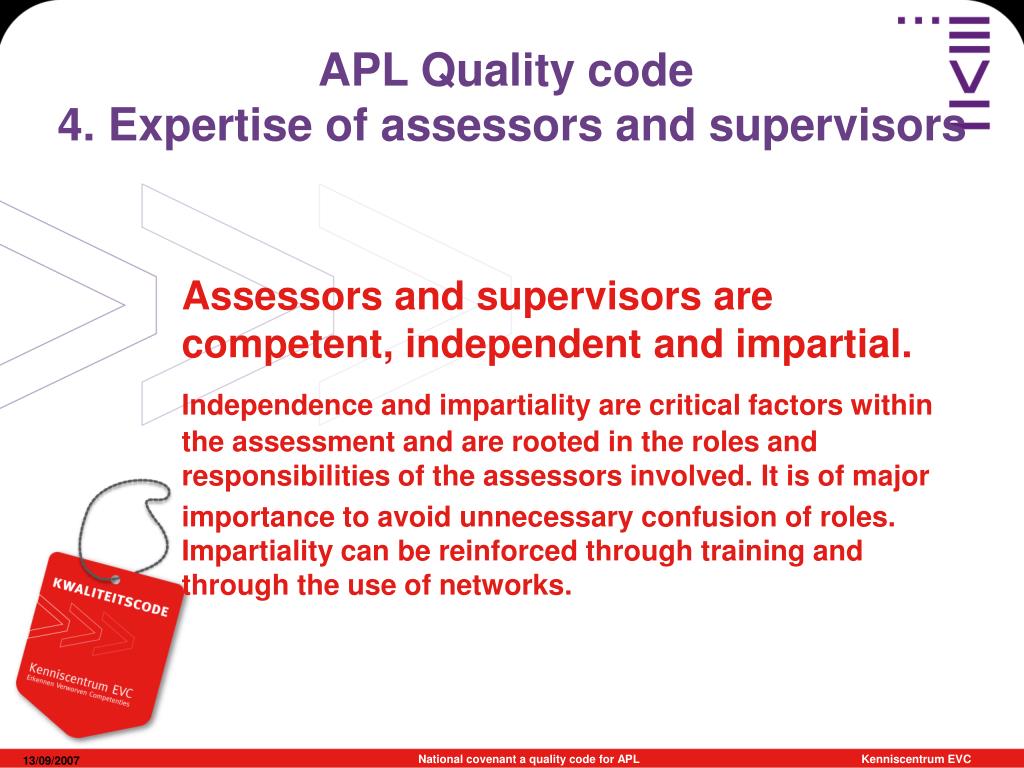 APL Quality code
4. Expertise of assessors and supervisors

Assessors and supervisors are competent, independent and impartial.

Independence and impartiality are critical factors within the assessment and are rooted in the roles and responsibilities of the assessors involved. It is of major importance to avoid unnecessary confusion of roles. Impartiality can be reinforced through training and through the use of networks.

KWALITEITSCODE

Kenniscentrum EVC
Erkennen Verworven Competenties

13/09/2007

National covenant a quality code for APL

Kenniscentrum EVC